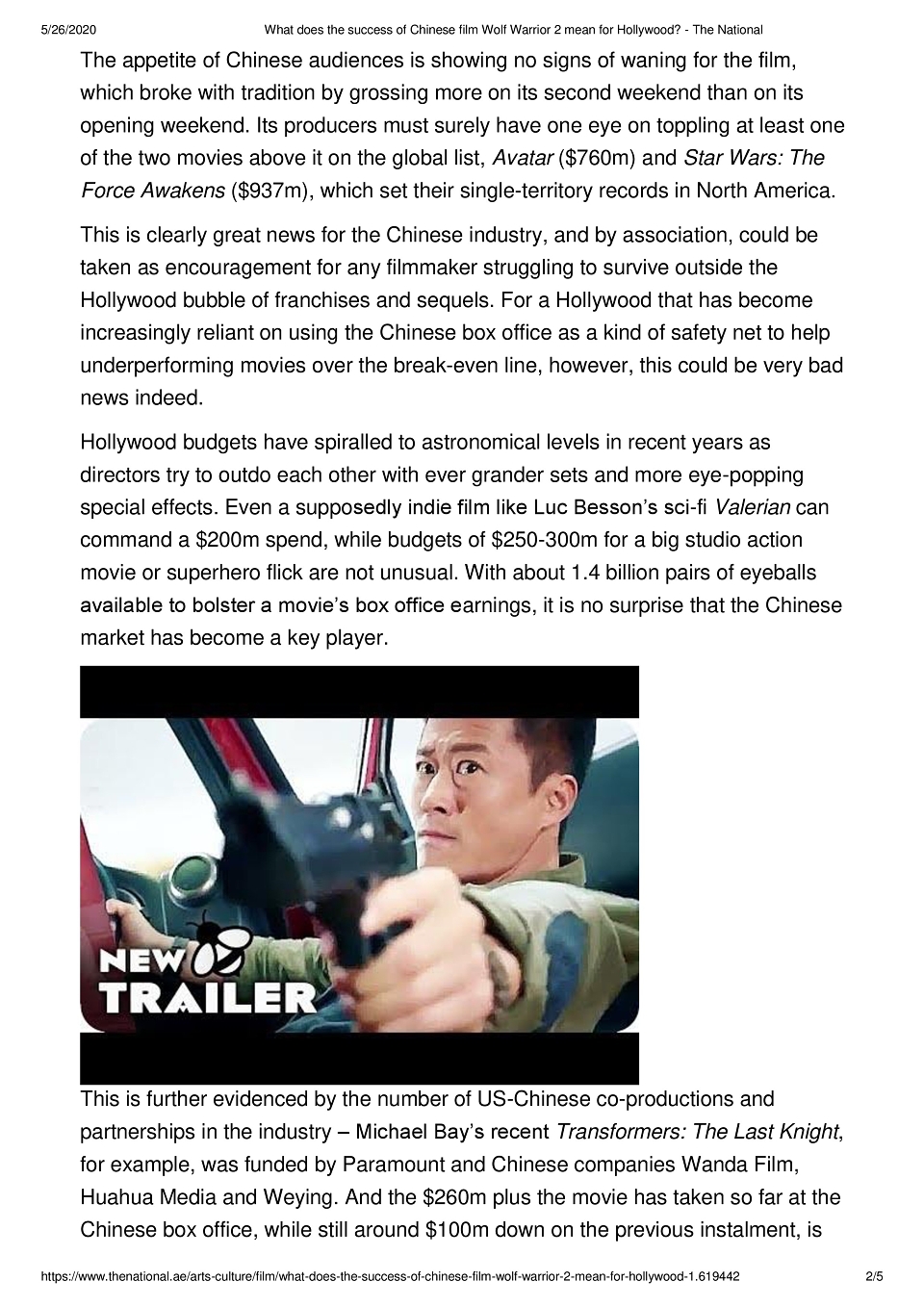 5/26/2020 What does the success of Chinese film Wolf Warrior 2 mean for Hollywood? - The National

The appetite of Chinese audiences is showing no signs of waning for the film, which broke with tradition by grossing more on its second weekend than on its opening weekend. Its producers must surely have one eye on toppling at least one of the two movies above it on the global list, Avatar ($760m) and Star Wars: The Force Awakens ($937m), which set their single-territory records in North America.

This is clearly great news for the Chinese industry, and by association, could be taken as encouragement for any filmmaker struggling to survive outside the Hollywood bubble of franchises and sequels. For a Hollywood that has become increasingly reliant on using the Chinese box office as a kind of safety net to help underperforming movies over the break-even line, however, this could be very bad news indeed.

Hollywood budgets have spiralled to astronomical levels in recent years as directors try to outdo each other with ever grander sets and more eye-popping special effects. Even a supposedly indie film like Luc Besson's sci-fi Valerian can command a $200m spend, while budgets of $250-300m for a big studio action movie or superhero flick are not unusual. With about 1.4 billion pairs of eyeballs available to bolster a movie's box office earnings, it is no surprise that the Chinese market has become a key player.

NEW
TRAILER

This is further evidenced by the number of US-Chinese co-productions and partnerships in the industry – Michael Bay's recent Transformers: The Last Knight, for example, was funded by Paramount and Chinese companies Wanda Film, Huahua Media and Weying. And the $260m plus the movie has taken so far at the Chinese box office, while still around $100m down on the previous instalment, is

https://www.thenational.ae/arts-culture/film/what-does-the-success-of-chinese-film-wolf-warrior-2-mean-for-hollywood-1.619442 2/5